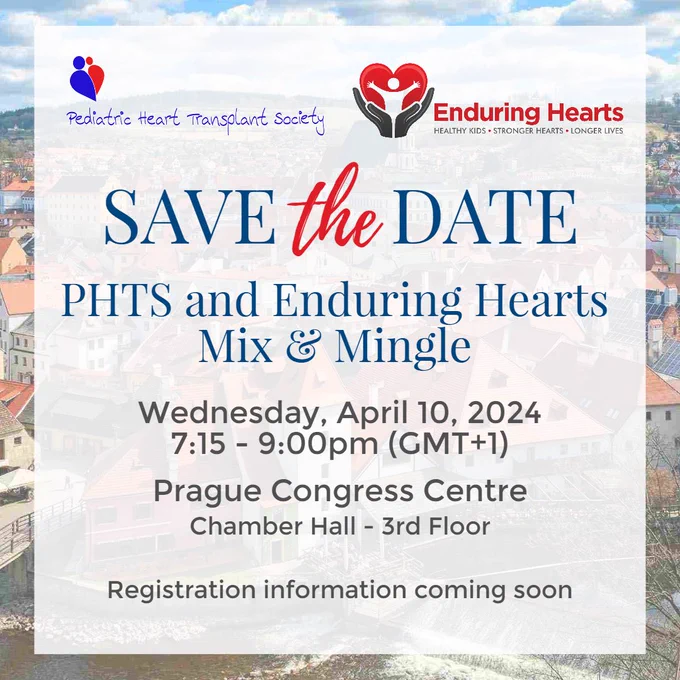 Pediatric Heart Transplant Society

Enduring Hearts
HEALTHY KIDS • STRONGER HEARTS • LONGER LIVES

SAVE the DATE

PHTS and Enduring Hearts
Mix & Mingle

Wednesday, April 10, 2024
7:15 - 9:00pm (GMT+1)

Prague Congress Centre
Chamber Hall - 3rd Floor

Registration information coming soon